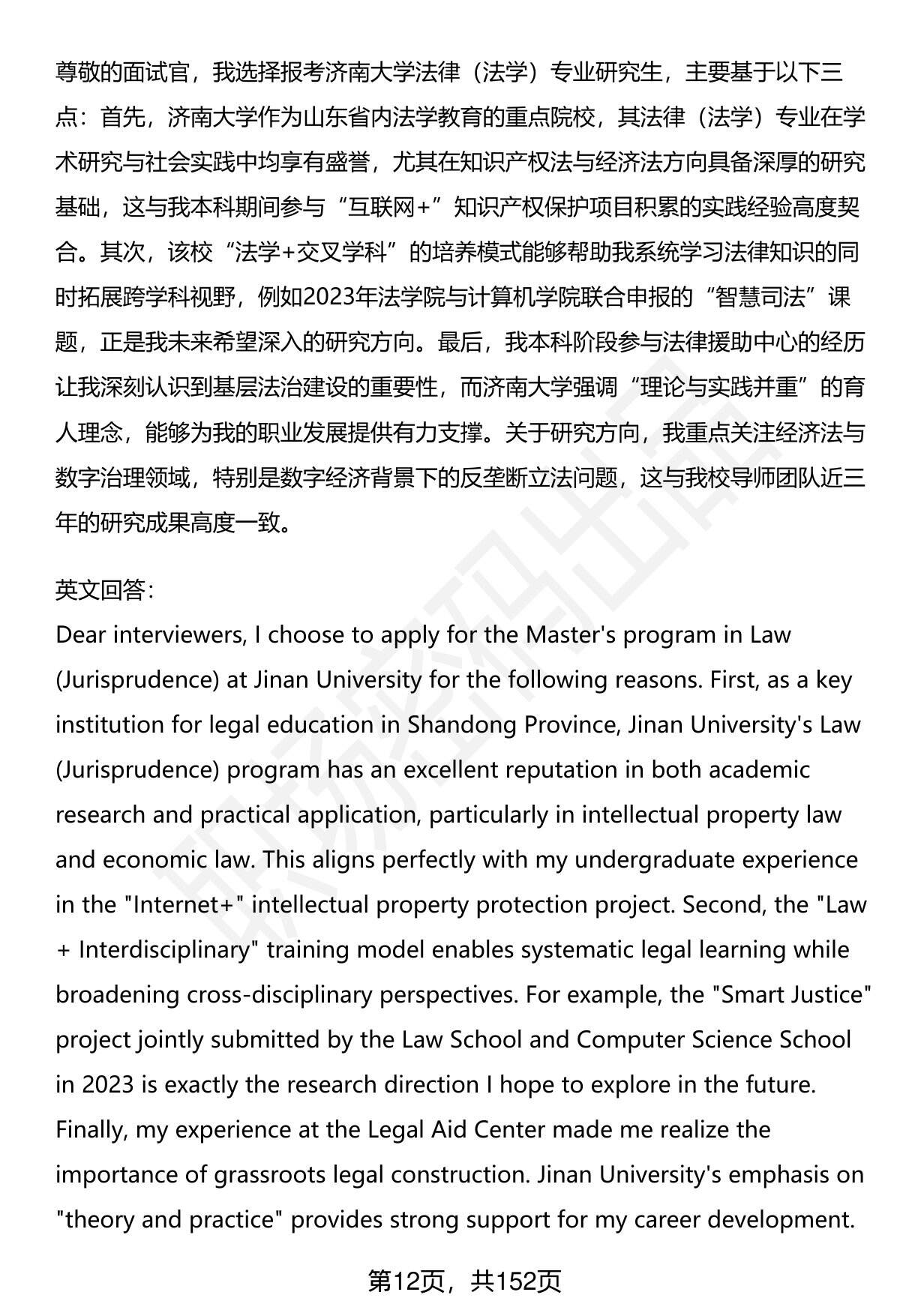 尊敬的面试官，我选择报考济南大学法律（法学）专业研究生，主要基于以下三点：首先，济南大学作为山东省内法学教育的重点院校，其法律（法学）专业在学术研究与社会实践中均享有盛誉，尤其在知识产权法与经济法方向具备深厚的研究基础，这与我本科期间参与“互联网+”知识产权保护项目积累的实践经验高度契合。其次，该校“法学+交叉学科”的培养模式能够帮助我系统学习法律知识的同时拓展跨学科视野，例如2023年法学院与计算机学院联合申报的“智慧司法”课题，正是我未来希望深入的研究方向。最后，我本科阶段参与法律援助中心的经历让我深刻认识到基层法治建设的重要性，而济南大学强调“理论与实践并重”的育人理念，能够为我的职业发展提供有力支撑。关于研究方向，我重点关注经济法与数字治理领域，特别是数字经济背景下的反垄断立法问题，这与我校导师团队近三年的研究成果高度一致。

英文回答:
Dear interviewers, I choose to apply for the Master's program in Law (Jurisprudence) at Jinan University for the following reasons. First, as a key institution for legal education in Shandong Province, Jinan University's Law (Jurisprudence) program has an excellent reputation in both academic research and practical application, particularly in intellectual property law and economic law. This aligns perfectly with my undergraduate experience in the "Internet+" intellectual property protection project. Second, the "Law + Interdisciplinary" training model enables systematic legal learning while broadening cross-disciplinary perspectives. For example, the "Smart Justice" project jointly submitted by the Law School and Computer Science School in 2023 is exactly the research direction I hope to explore in the future. Finally, my experience at the Legal Aid Center made me realize the importance of grassroots legal construction. Jinan University's emphasis on "theory and practice" provides strong support for my career development.

第12页，共152页